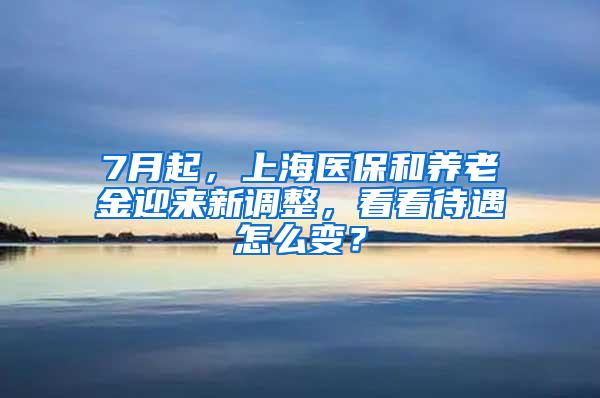 7月起，上海医保和养老金迎来新调整，看看待遇怎么变？